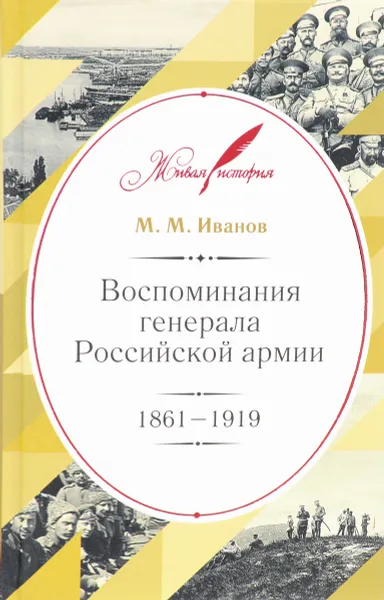 Живая история

М. М. Иванов

Воспоминания генерала Российской армии

1861–1919